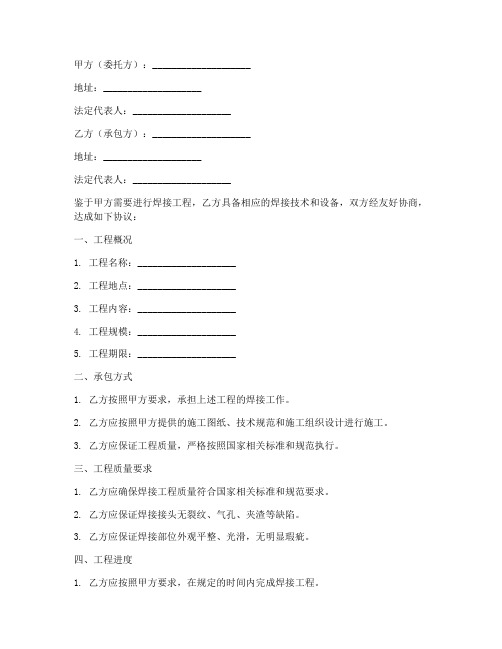 甲方（委托方）：____________________

地址：____________________

法定代表人：____________________

乙方（承包方）：____________________

地址：____________________

法定代表人：____________________

鉴于甲方需要进行焊接工程，乙方具备相应的焊接技术和设备，双方经友好协商，达成如下协议：

一、工程概况

1. 工程名称：____________________

2. 工程地点：____________________

3. 工程内容：____________________

4. 工程规模：____________________

5. 工程期限：____________________

二、承包方式

1. 乙方按照甲方要求，承担上述工程的焊接工作。

2. 乙方应按照甲方提供的施工图纸、技术规范和施工组织设计进行施工。

3. 乙方应保证工程质量，严格按照国家相关标准和规范执行。

三、工程质量要求

1. 乙方应确保焊接工程质量符合国家相关标准和规范要求。

2. 乙方应保证焊接接头无裂纹、气孔、夹渣等缺陷。

3. 乙方应保证焊接部位外观平整、光滑，无明显瑕疵。

四、工程进度

1. 乙方应按照甲方要求，在规定的时间内完成焊接工程。